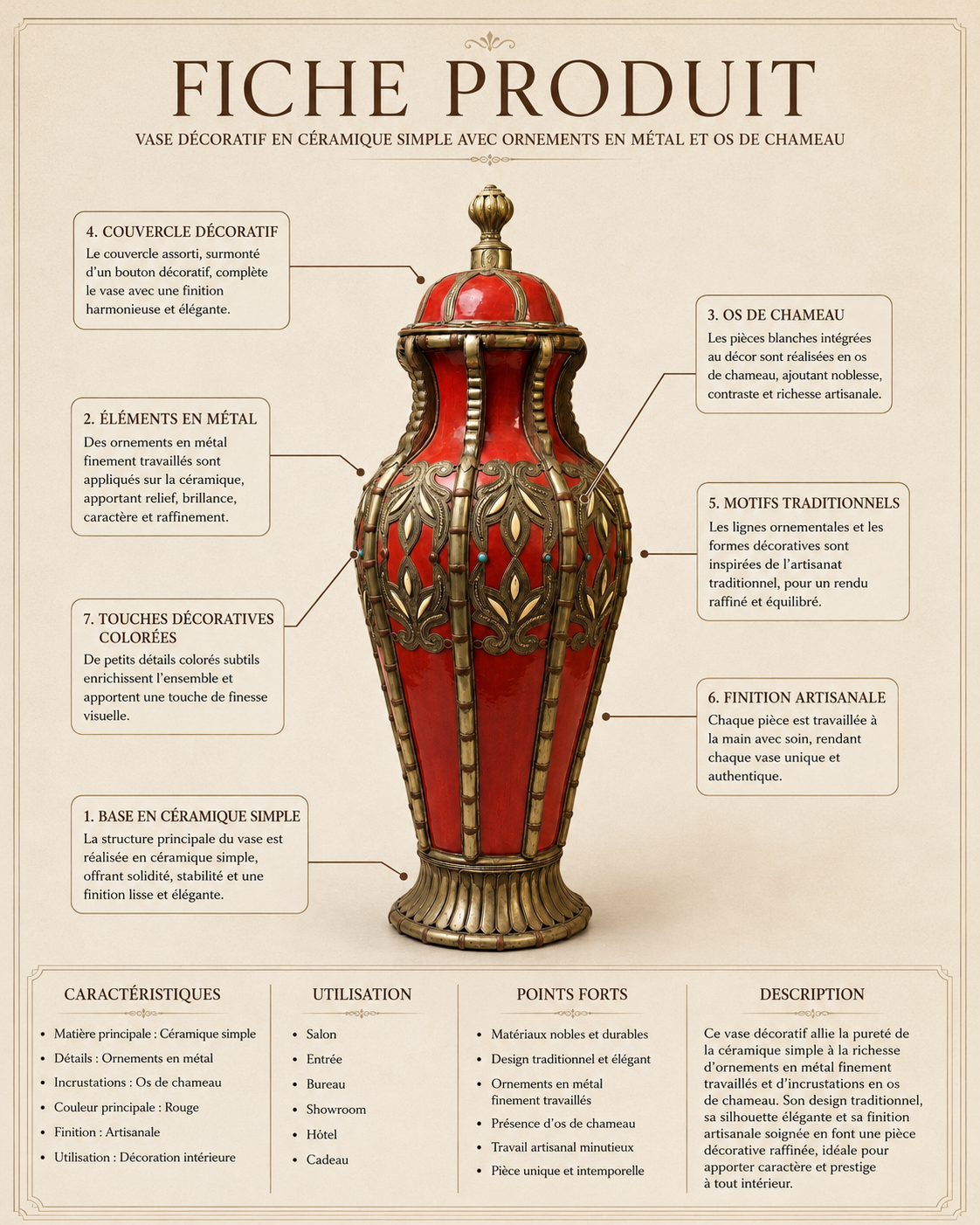 FICHE PRODUIT

VASE DÉCORATIF EN CÉRAMIQUE SIMPLE AVEC ORNEMENTS EN MÉTAL ET OS DE CHAMEAU

4. COUVERCLE DÉCORATIF
Le couvercle assorti, surmonté d'un bouton décoratif, complète le vase avec une finition harmonieuse et élégante.

2. ÉLÉMENTS EN MÉTAL
Des ornements en métal finement travaillés sont appliqués sur la céramique, apportant relief, brillance, caractère et raffinement.

7. TOUCHES DÉCORATIVES COLORÉES
De petits détails colorés subtils enrichissent l'ensemble et apportent une touche de finesse visuelle.

1. BASE EN CÉRAMIQUE SIMPLE
La structure principale du vase est réalisée en céramique simple, offrant solidité, stabilité et une finition lisse et élégante.

3. OS DE CHAMEAU
Les pièces blanches intégrées au décor sont réalisées en os de chameau, ajoutant noblesse, contraste et richesse artisanale.

5. MOTIFS TRADITIONNELS
Les lignes ornementales et les formes décoratives sont inspirées de l'artisanat traditionnel, pour un rendu raffiné et équilibré.

6. FINITION ARTISANALE
Chaque pièce est travaillée à la main avec soin, rendant chaque vase unique et authentique.

CARACTÉRISTIQUES
• Matière principale : Céramique simple
• Détails : Ornements en métal
• Incrustations : Os de chameau
• Couleur principale : Rouge
• Finition : Artisanale
• Utilisation : Décoration intérieure

UTILISATION
• Salon
• Entrée
• Bureau
• Showroom
• Hôtel
• Cadeau

POINTS FORTS
• Matériaux nobles et durables
• Design traditionnel et élégant
• Ornements en métal finement travaillés
• Présence d'os de chameau
• Travail artisanal minutieux
• Pièce unique et intemporelle

DESCRIPTION
Ce vase décoratif allie la pureté de la céramique simple à la richesse d'ornements en métal finement travaillés et d'incrustations en os de chameau. Son design traditionnel, sa silhouette élégante et sa finition artisanale soignée en font une pièce décorative raffinée, idéale pour apporter caractère et prestige à tout intérieur.